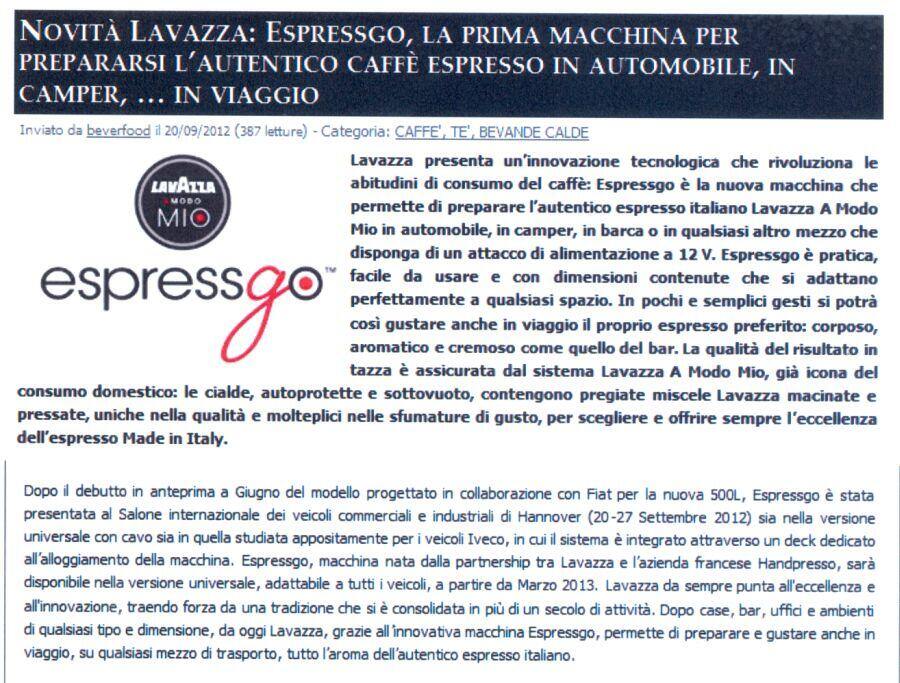 NOVITÀ LAVAZZA: ESPRESSGO, LA PRIMA MACCHINA PER PREPARARSI L'AUTENTICO CAFFÈ ESPRESSO IN AUTOMOBILE, IN CAMPER, ... IN VIAGGIO

Inviato da beverfood il 20/09/2012 (387 letture) - Categoria: CAFFE', TE', BEVANDE CALDE

LAVAZZA A MODO MIO

espressgo™

Lavazza presenta un'innovazione tecnologica che rivoluziona le abitudini di consumo del caffè: Espressgo è la nuova macchina che permette di preparare l'autentico espresso italiano Lavazza A Modo Mio in automobile, in camper, in barca o in qualsiasi altro mezzo che disponga di un attacco di alimentazione a 12 V. Espressgo è pratica, facile da usare e con dimensioni contenute che si adattano perfettamente a qualsiasi spazio. In pochi e semplici gesti si potrà così gustare anche in viaggio il proprio espresso preferito: corposo, aromatico e cremoso come quello del bar. La qualità del risultato in tazza è assicurata dal sistema Lavazza A Modo Mio, già icona del consumo domestico: le cialde, autoprotette e sottovuoto, contengono pregiate miscele Lavazza macinate e pressate, uniche nella qualità e molteplici nelle sfumature di gusto, per scegliere e offrire sempre l'eccellenza dell'espresso Made in Italy.

Dopo il debutto in anteprima a Giugno del modello progettato in collaborazione con Fiat per la nuova 500L, Espressgo è stata presentata al Salone internazionale dei veicoli commerciali e industriali di Hannover (20-27 Settembre 2012) sia nella versione universale con cavo sia in quella studiata appositamente per i veicoli Iveco, in cui il sistema è integrato attraverso un deck dedicato all'alloggiamento della macchina. Espressgo, macchina nata dalla partnership tra Lavazza e l'azienda francese Handpresso, sarà disponibile nella versione universale, adattabile a tutti i veicoli, a partire da Marzo 2013. Lavazza da sempre punta all'eccellenza e all'innovazione, traendo forza da una tradizione che si è consolidata in più di un secolo di attività. Dopo case, bar, uffici e ambienti di qualsiasi tipo e dimensione, da oggi Lavazza, grazie all'innovativa macchina Espressgo, permette di preparare e gustare anche in viaggio, su qualsiasi mezzo di trasporto, tutto l'aroma dell'autentico espresso italiano.